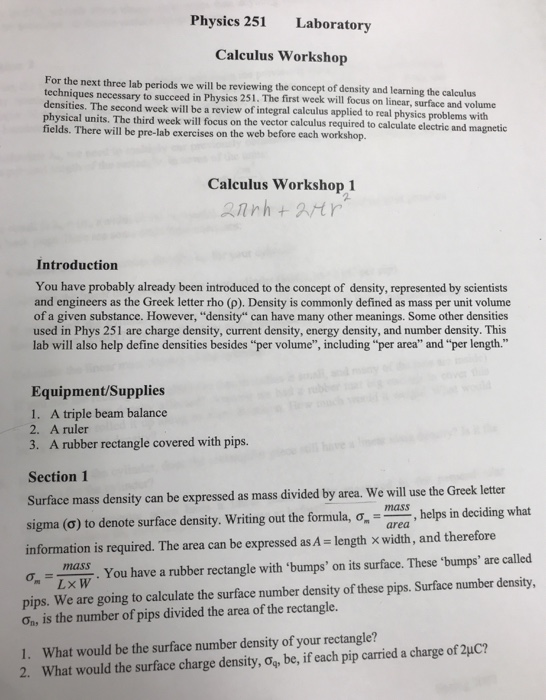 Physics 251 Laboratory

Calculus Workshop

For the next three lab periods we will be reviewing the concept of density and learning the calculus techniques necessary to succeed in Physics 251. The first week will focus on linear, surface and volume densities. The second week will be a review of integral calculus applied to real physics problems with physical units. The third week will focus on the vector calculus required to calculate electric and magnetic fields. There will be pre-lab exercises on the web before each workshop.

Calculus Workshop 1

$2\pi rh + 2\pi r^2$

Introduction

You have probably already been introduced to the concept of density, represented by scientists and engineers as the Greek letter rho (ρ). Density is commonly defined as mass per unit volume of a given substance. However, "density" can have many other meanings. Some other densities used in Phys 251 are charge density, current density, energy density, and number density. This lab will also help define densities besides "per volume", including "per area" and "per length."

Equipment/Supplies

1. A triple beam balance
2. A ruler
3. A rubber rectangle covered with pips.

Section 1

Surface mass density can be expressed as mass divided by area. We will use the Greek letter sigma (σ) to denote surface density. Writing out the formula, $\sigma_m = \frac{mass}{area}$, helps in deciding what information is required. The area can be expressed as $A = \text{length} \times \text{width}$, and therefore $\sigma_m = \frac{mass}{L \times W}$. You have a rubber rectangle with 'bumps' on its surface. These 'bumps' are called pips. We are going to calculate the surface number density of these pips. Surface number density, $\sigma_n$, is the number of pips divided the area of the rectangle.

1. What would be the surface number density of your rectangle?
2. What would the surface charge density, $\sigma_q$, be, if each pip carried a charge of 2μC?